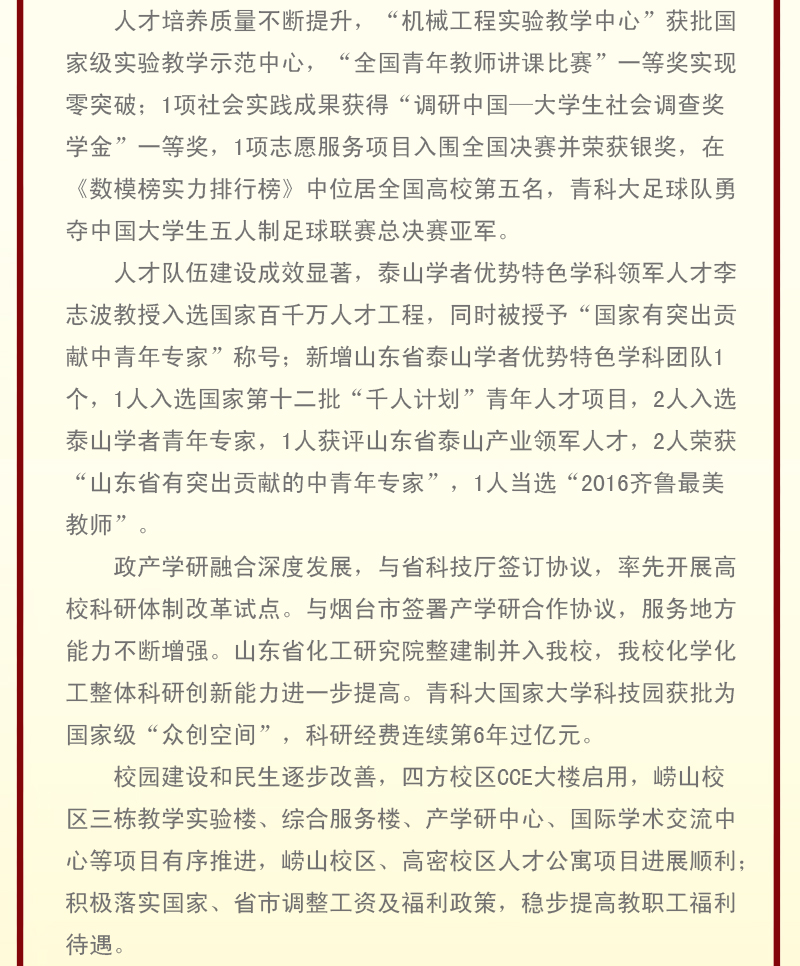 人才培养质量不断提升，“机械工程实验教学中心”获批国家级实验教学示范中心，“全国青年教师讲课比赛”一等奖实现零突破；1项社会实践成果获得“调研中国—大学生社会调查奖学金”一等奖，1项志愿服务项目入围全国决赛并荣获银奖，在《数模榜实力排行榜》中位居全国高校第五名，青科大足球队勇夺中国大学生五人制足球联赛总决赛亚军。

人才队伍建设成效显著，泰山学者优势特色学科领军人才李志波教授入选国家百千万人才工程，同时被授予“国家有突出贡献中青年专家”称号；新增山东省泰山学者优势特色学科团队1个，1人入选国家第十二批“千人计划”青年人才项目，2人入选泰山学者青年专家，1人获评山东省泰山产业领军人才，2人荣获“山东省有突出贡献的中青年专家”，1人当选“2016齐鲁最美教师”。

政产学研融合深度发展，与省科技厅签订协议，率先开展高校科研体制改革试点。与烟台市签署产学研合作协议，服务地方能力不断增强。山东省化工研究院整建制并入我校，我校化学化工整体科研创新能力进一步提高。青科大国家大学科技园获批为国家级“众创空间”，科研经费连续第6年过亿元。

校园建设和民生逐步改善，四方校区CCE大楼启用，崂山校区三栋教学实验楼、综合服务楼、产学研中心、国际学术交流中心等项目有序推进，崂山校区、高密校区人才公寓项目进展顺利；积极落实国家、省市调整工资及福利政策，稳步提高教职工福利待遇。